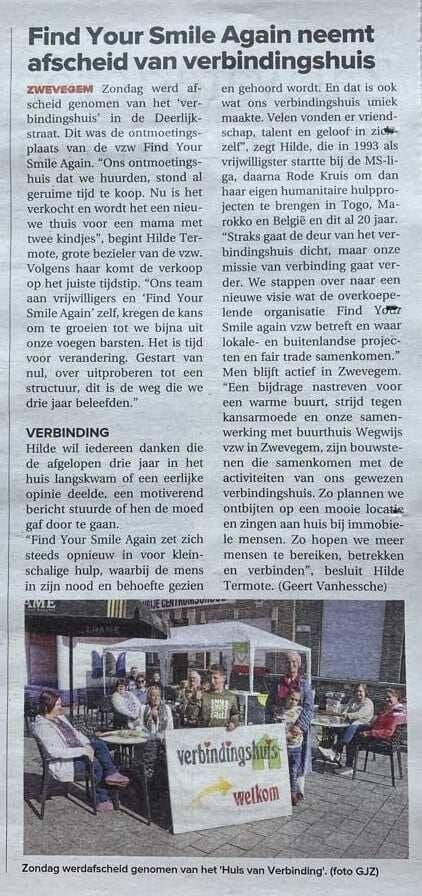 Find Your Smile Again neemt afscheid van verbindingshuis

ZWEVEGEM Zondag werd afscheid genomen van het 'verbindingshuis' in de Deerlijkstraat. Dit was de ontmoetingsplaats van de vzw Find Your Smile Again. "Ons ontmoetingshuis dat we huurden, stond al geruime tijd te koop. Nu is het verkocht en wordt het een nieuwe thuis voor een mama met twee kindjes", begint Hilde Termote, grote bezieler van de vzw. Volgens haar komt de verkoop op het juiste tijdstip. "Ons team aan vrijwilligers en 'Find Your Smile Again' zelf, kregen de kans om te groeien tot we bijna uit onze voegen barsten. Het is tijd voor verandering. Gestart van nul, over uitproberen tot een structuur, dit is de weg die we drie jaar beleefden."

VERBINDING
Hilde wil iedereen danken die de afgelopen drie jaar in het huis langskwam of een eerlijke opinie deelde, een motiverend bericht stuurde of hen de moed gaf door te gaan.
"Find Your Smile Again zet zich steeds opnieuw in voor kleinschalige hulp, waarbij de mens in zijn nood en behoefte gezien en gehoord wordt. En dat is ook wat ons verbindingshuis uniek maakte. Velen vonden er vriendschap, talent en geloof in zichzelf", zegt Hilde, die in 1993 als vrijwilligster startte bij de MS-liga, daarna Rode Kruis om dan haar eigen humanitaire hulpprojecten te brengen in Togo, Marokko en België en dit al 20 jaar. "Straks gaat de deur van het verbindingshuis dicht, maar onze missie van verbinding gaat verder. We stappen over naar een nieuwe visie wat de overkoepelende organisatie Find Your Smile again vzw betreft en waar lokale- en buitenlandse projecten en fair trade samenkomen." Men blijft actief in Zwevegem. "Een bijdrage nastreven voor een warme buurt, strijd tegen kansarmoede en onze samenwerking met buurthuis Wegwijs vzw in Zwevegem, zijn bouwstenen die samenkomen met de activiteiten van ons gewezen verbindingshuis. Zo plannen we ontbijten op een mooie locatie en zingen aan huis bij immobiele mensen. Zo hopen we meer mensen te bereiken, betrekken en verbinden", besluit Hilde Termote. (Geert Vanhessche)

verbindingshuis
welkom

Zondag werdafscheid genomen van het 'Huis van Verbinding'. (foto GJZ)